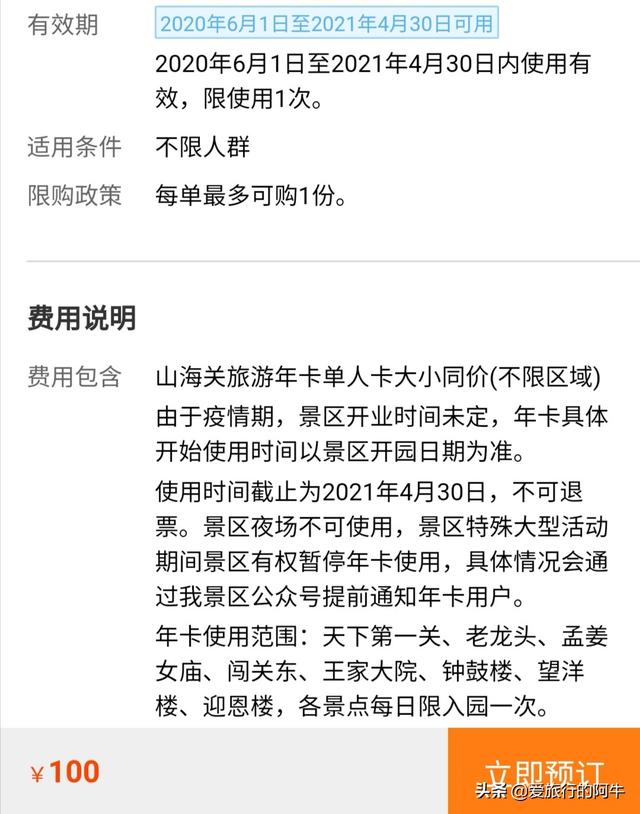 有效期 2020年6月1日至2021年4月30日可用

2020年6月1日至2021年4月30日内使用有效，限使用1次。

适用条件 不限人群

限购政策 每单最多可购1份。

费用说明

费用包含 山海关旅游年卡单人卡大小同价(不限区域)

由于疫情期，景区开业时间未定，年卡具体开始使用时间以景区开园日期为准。

使用时间截止为2021年4月30日，不可退票。景区夜场不可使用，景区特殊大型活动期间景区有权暂停年卡使用，具体情况会通过我景区公众号提前通知年卡用户。

年卡使用范围：天下第一关、老龙头、孟姜女庙、闯关东、王家大院、钟鼓楼、望洋楼、迎恩楼，各景点每日限入园一次。

¥100

立即预订

头条 @爱旅行的阿牛